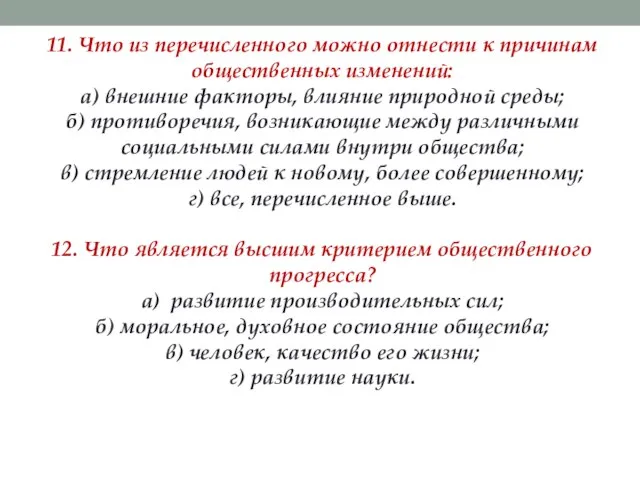 11. Что из перечисленного можно отнести к причинам общественных изменений:
а) внешние факторы, влияние природной среды;
б) противоречия, возникающие между различными социальными силами внутри общества;
в) стремление людей к новому, более совершенному;
г) все, перечисленное выше.

12. Что является высшим критерием общественного прогресса?
а) развитие производительных сил;
б) моральное, духовное состояние общества;
в) человек, качество его жизни;
г) развитие науки.